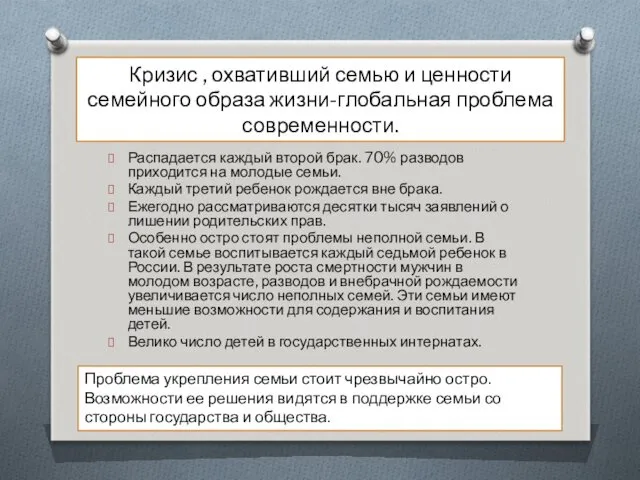 Кризис , охвативший семью и ценности семейного образа жизни-глобальная проблема современности.

Распадается каждый второй брак. 70% разводов приходится на молодые семьи.

Каждый третий ребенок рождается вне брака.

Ежегодно рассматриваются десятки тысяч заявлений о лишении родительских прав.

Особенно остро стоят проблемы неполной семьи. В такой семье воспитывается каждый седьмой ребенок в России. В результате роста смертности мужчин в молодом возрасте, разводов и внебрачной рождаемости увеличивается число неполных семей. Эти семьи имеют меньшие возможности для содержания и воспитания детей.

Велико число детей в государственных интернатах.

Проблема укрепления семьи стоит чрезвычайно остро. Возможности ее решения видятся в поддержке семьи со стороны государства и общества.